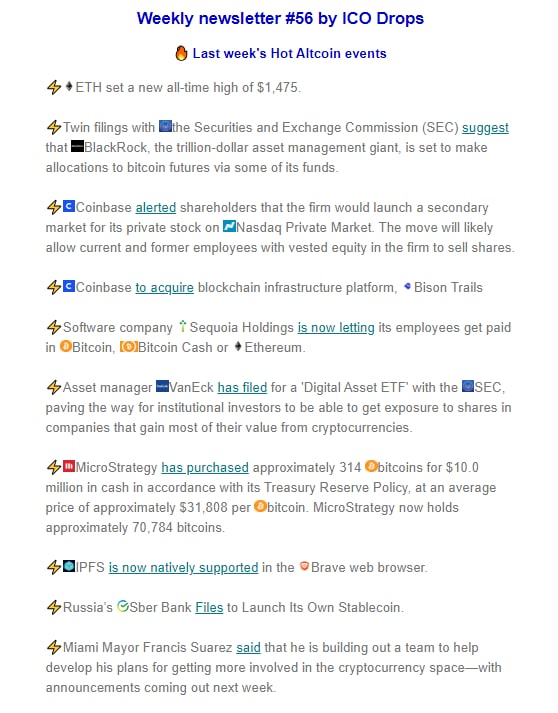 Weekly newsletter #56 by ICO Drops

Last week's Hot Altcoin events

ETH set a new all-time high of $1,475.

Twin filings with the Securities and Exchange Commission (SEC) suggest that BlackRock, the trillion-dollar asset management giant, is set to make allocations to bitcoin futures via some of its funds.

Coinbase alerted shareholders that the firm would launch a secondary market for its private stock on Nasdaq Private Market. The move will likely allow current and former employees with vested equity in the firm to sell shares.

Coinbase to acquire blockchain infrastructure platform, Bison Trails

Software company Sequoia Holdings is now letting its employees get paid in Bitcoin, Bitcoin Cash or Ethereum.

Asset manager VanEck has filed for a 'Digital Asset ETF' with the SEC, paving the way for institutional investors to be able to get exposure to shares in companies that gain most of their value from cryptocurrencies.

MicroStrategy has purchased approximately 314 bitcoins for $10.0 million in cash in accordance with its Treasury Reserve Policy, at an average price of approximately $31,808 per bitcoin. MicroStrategy now holds approximately 70,784 bitcoins.

IPFS is now natively supported in the Brave web browser.

Russia's Sber Bank Files to Launch Its Own Stablecoin.

Miami Mayor Francis Suarez said that he is building out a team to help develop his plans for getting more involved in the cryptocurrency space—with announcements coming out next week.